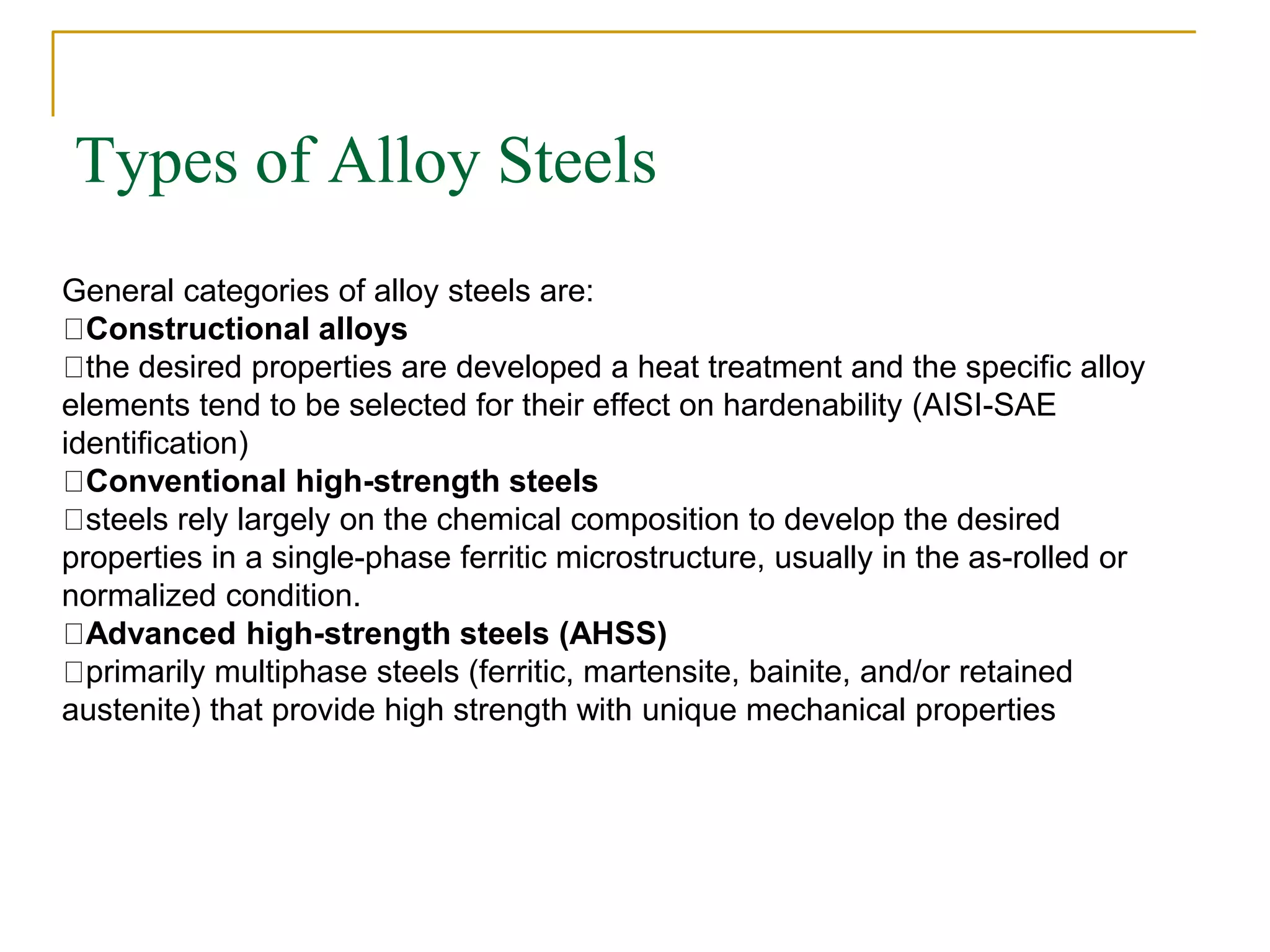 Types of Alloy Steels

General categories of alloy steels are:
□Constructional alloys
□the desired properties are developed a heat treatment and the specific alloy elements tend to be selected for their effect on hardenability (AISI-SAE identification)
□Conventional high-strength steels
□steels rely largely on the chemical composition to develop the desired properties in a single-phase ferritic microstructure, usually in the as-rolled or normalized condition.
□Advanced high-strength steels (AHSS)
□primarily multiphase steels (ferritic, martensite, bainite, and/or retained austenite) that provide high strength with unique mechanical properties